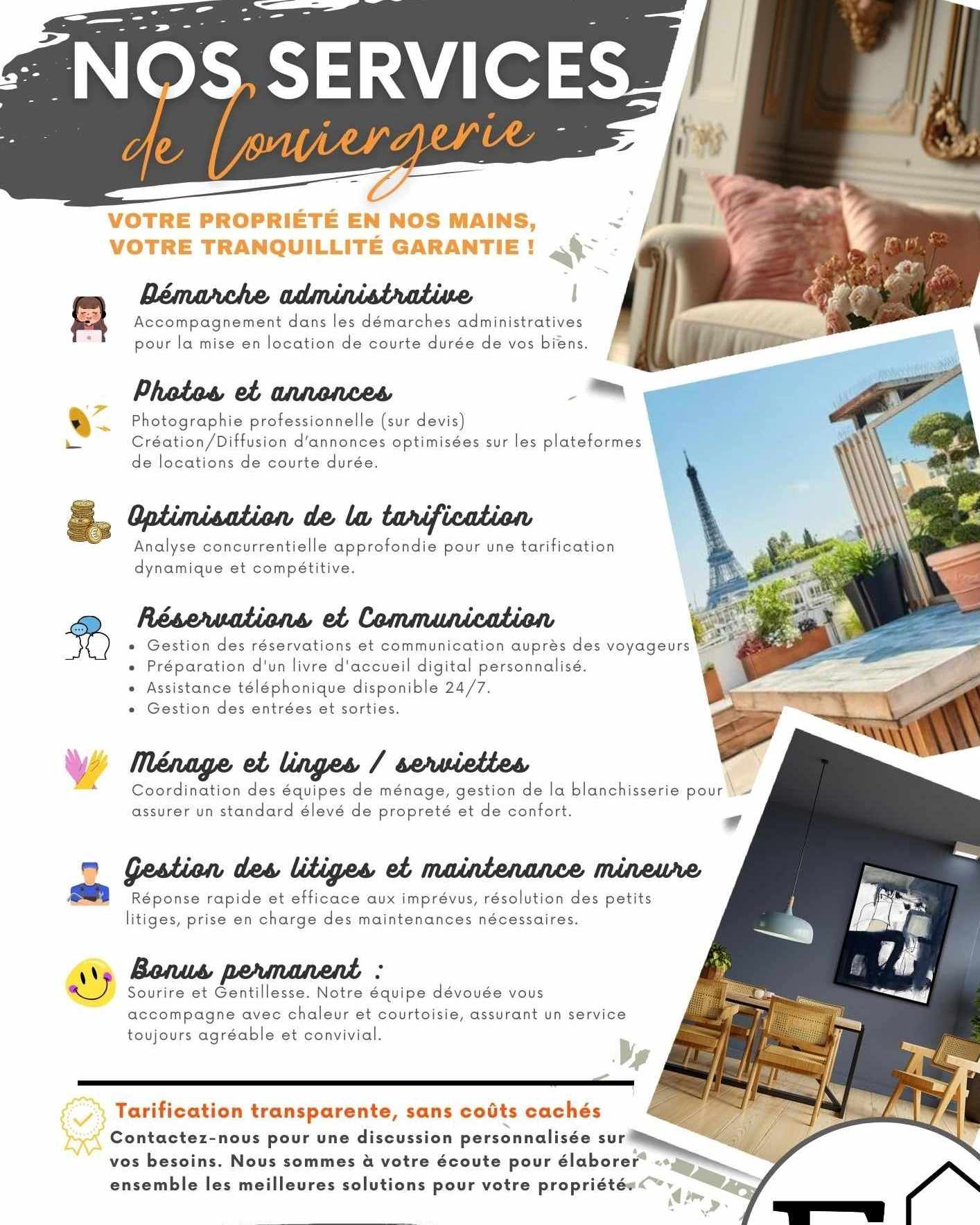 NOS SERVICES
de Conciergerie

VOTRE PROPRIÉTÉ EN NOS MAINS, VOTRE TRANQUILLITÉ GARANTIE !

Démarche administrative
Accompagnement dans les démarches administratives pour la mise en location de courte durée de vos biens.

Photos et annonces
Photographie professionnelle (sur devis)
Création/Diffusion d'annonces optimisées sur les plateformes de locations de courte durée.

Optimisation de la tarification
Analyse concurrentielle approfondie pour une tarification dynamique et compétitive.

Réservations et Communication
• Gestion des réservations et communication auprès des voyageurs
• Préparation d'un livre d'accueil digital personnalisé.
• Assistance téléphonique disponible 24/7.
• Gestion des entrées et sorties.

Ménage et linges / serviettes
Coordination des équipes de ménage, gestion de la blanchisserie pour assurer un standard élevé de propreté et de confort.

Gestion des litiges et maintenance mineure
Réponse rapide et efficace aux imprévus, résolution des petits litiges, prise en charge des maintenances nécessaires.

Bonus permanent :
Sourire et Gentillesse. Notre équipe dévouée vous accompagne avec chaleur et courtoisie, assurant un service toujours agréable et convivial.

Tarification transparente, sans coûts cachés
Contactez-nous pour une discussion personnalisée sur vos besoins. Nous sommes à votre écoute pour élaborer ensemble les meilleures solutions pour votre propriété.